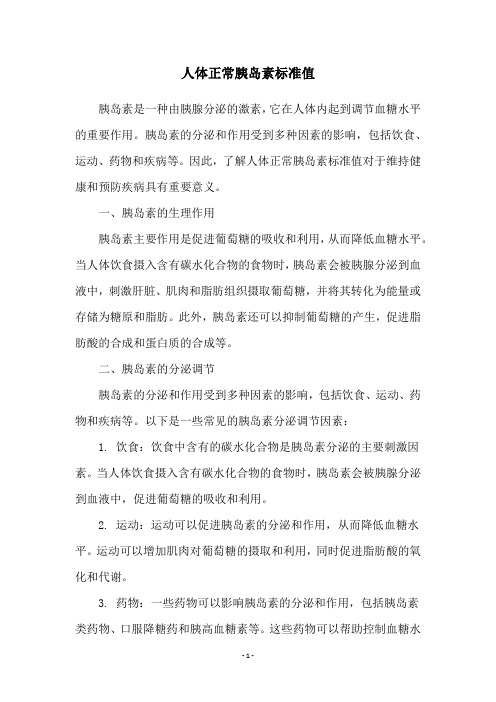 人体正常胰岛素标准值

胰岛素是一种由胰腺分泌的激素，它在人体内起到调节血糖水平的重要作用。胰岛素的分泌和作用受到多种因素的影响，包括饮食、运动、药物和疾病等。因此，了解人体正常胰岛素标准值对于维持健康和预防疾病具有重要意义。

一、胰岛素的生理作用

胰岛素主要作用是促进葡萄糖的吸收和利用，从而降低血糖水平。当人体饮食摄入含有碳水化合物的食物时，胰岛素会被胰腺分泌到血液中，刺激肝脏、肌肉和脂肪组织摄取葡萄糖，并将其转化为能量或存储为糖原和脂肪。此外，胰岛素还可以抑制葡萄糖的产生，促进脂肪酸的合成和蛋白质的合成等。

二、胰岛素的分泌调节

胰岛素的分泌和作用受到多种因素的影响，包括饮食、运动、药物和疾病等。以下是一些常见的胰岛素分泌调节因素：

1. 饮食：饮食中含有的碳水化合物是胰岛素分泌的主要刺激因素。当人体饮食摄入含有碳水化合物的食物时，胰岛素会被胰腺分泌到血液中，促进葡萄糖的吸收和利用。

2. 运动：运动可以促进胰岛素的分泌和作用，从而降低血糖水平。运动可以增加肌肉对葡萄糖的摄取和利用，同时促进脂肪酸的氧化和代谢。

3. 药物：一些药物可以影响胰岛素的分泌和作用，包括胰岛素类药物、口服降糖药和胰高血糖素等。这些药物可以帮助控制血糖水

- 1 -